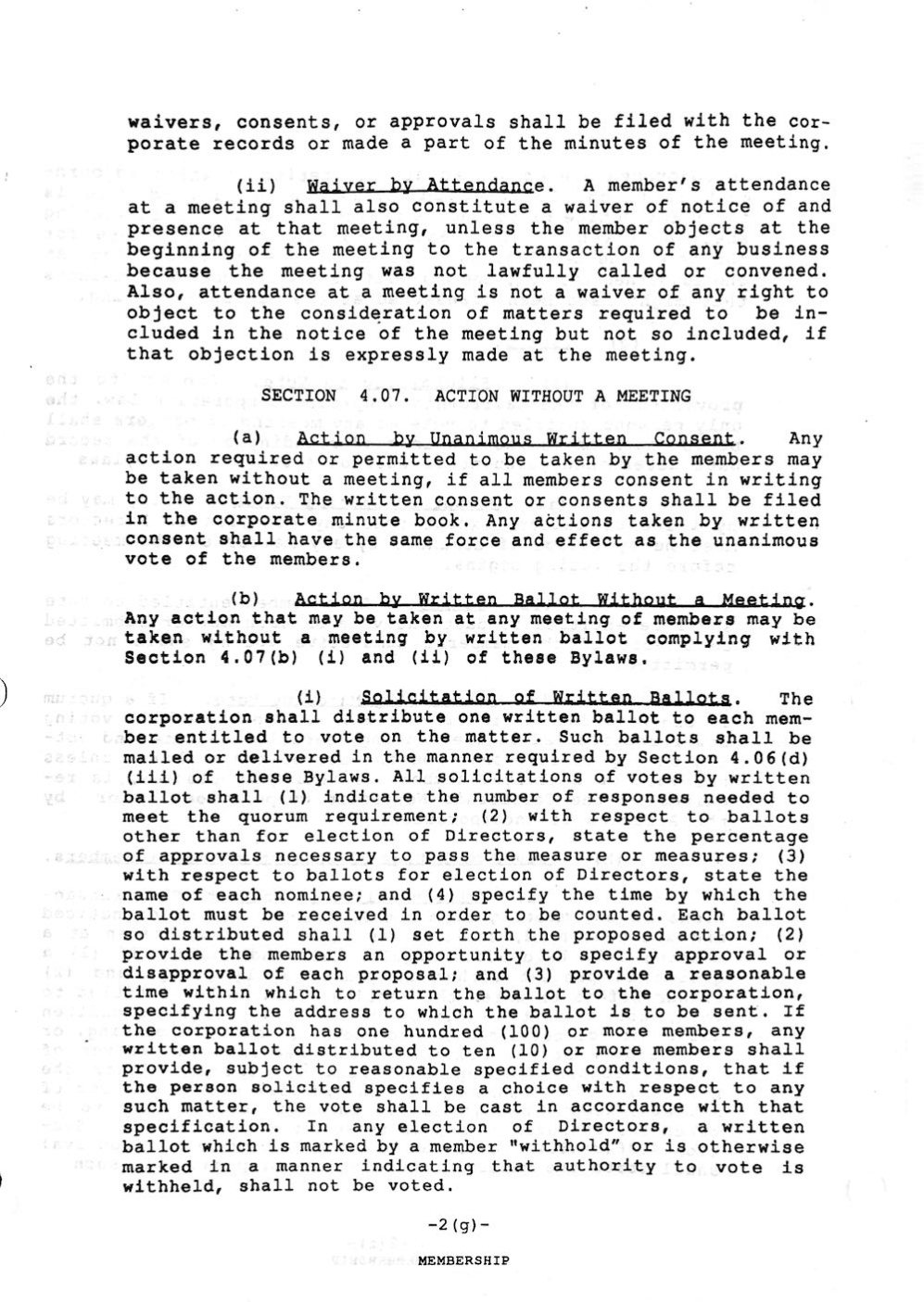 waivers, consents, or approvals shall be filed with the corporate records or made a part of the minutes of the meeting.

(ii) Waiver by Attendance. A member's attendance at a meeting shall also constitute a waiver of notice of and presence at that meeting, unless the member objects at the beginning of the meeting to the transaction of any business because the meeting was not lawfully called or convened. Also, attendance at a meeting is not a waiver of any right to object to the consideration of matters required to be included in the notice of the meeting but not so included, if that objection is expressly made at the meeting.

SECTION 4.07. ACTION WITHOUT A MEETING

(a) Action by Unanimous Written Consent. Any action required or permitted to be taken by the members may be taken without a meeting, if all members consent in writing to the action. The written consent or consents shall be filed in the corporate minute book. Any actions taken by written consent shall have the same force and effect as the unanimous vote of the members.

(b) Action by Written Ballot Without a Meeting. Any action that may be taken at any meeting of members may be taken without a meeting by written ballot complying with Section 4.07(b) (i) and (ii) of these Bylaws.

(i) Solicitation of Written Ballots. The corporation shall distribute one written ballot to each member entitled to vote on the matter. Such ballots shall be mailed or delivered in the manner required by Section 4.06(d) (iii) of these Bylaws. All solicitations of votes by written ballot shall (1) indicate the number of responses needed to meet the quorum requirement; (2) with respect to ballots other than for election of Directors, state the percentage of approvals necessary to pass the measure or measures; (3) with respect to ballots for election of Directors, state the name of each nominee; and (4) specify the time by which the ballot must be received in order to be counted. Each ballot so distributed shall (1) set forth the proposed action; (2) provide the members an opportunity to specify approval or disapproval of each proposal; and (3) provide a reasonable time within which to return the ballot to the corporation, specifying the address to which the ballot is to be sent. If the corporation has one hundred (100) or more members, any written ballot distributed to ten (10) or more members shall provide, subject to reasonable specified conditions, that if the person solicited specifies a choice with respect to any such matter, the vote shall be cast in accordance with that specification. In any election of Directors, a written ballot which is marked by a member "withhold" or is otherwise marked in a manner indicating that authority to vote is withheld, shall not be voted.

-2(g)-

MEMBERSHIP